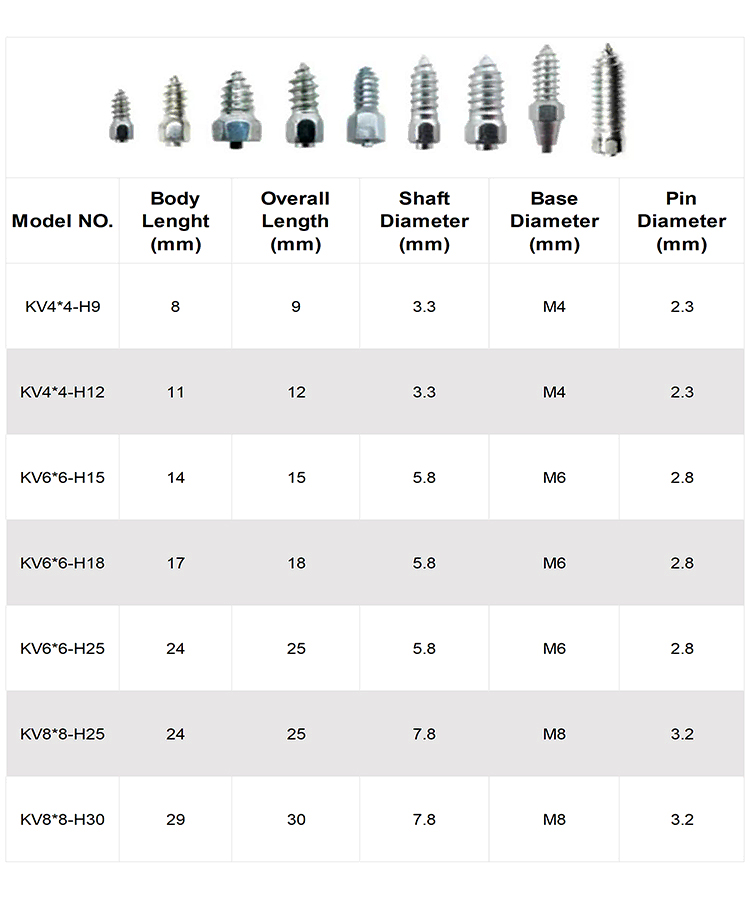 | Model NO. | Body Lenght (mm) | Overall Length (mm) | Shaft Diameter (mm) | Base Diameter (mm) | Pin Diameter (mm) |
|---|---|---|---|---|---|
| KV4*4-H9 | 8 | 9 | 3.3 | M4 | 2.3 |
| KV4*4-H12 | 11 | 12 | 3.3 | M4 | 2.3 |
| KV6*6-H15 | 14 | 15 | 5.8 | M6 | 2.8 |
| KV6*6-H18 | 17 | 18 | 5.8 | M6 | 2.8 |
| KV6*6-H25 | 24 | 25 | 5.8 | M6 | 2.8 |
| KV8*8-H25 | 24 | 25 | 7.8 | M8 | 3.2 |
| KV8*8-H30 | 29 | 30 | 7.8 | M8 | 3.2 |